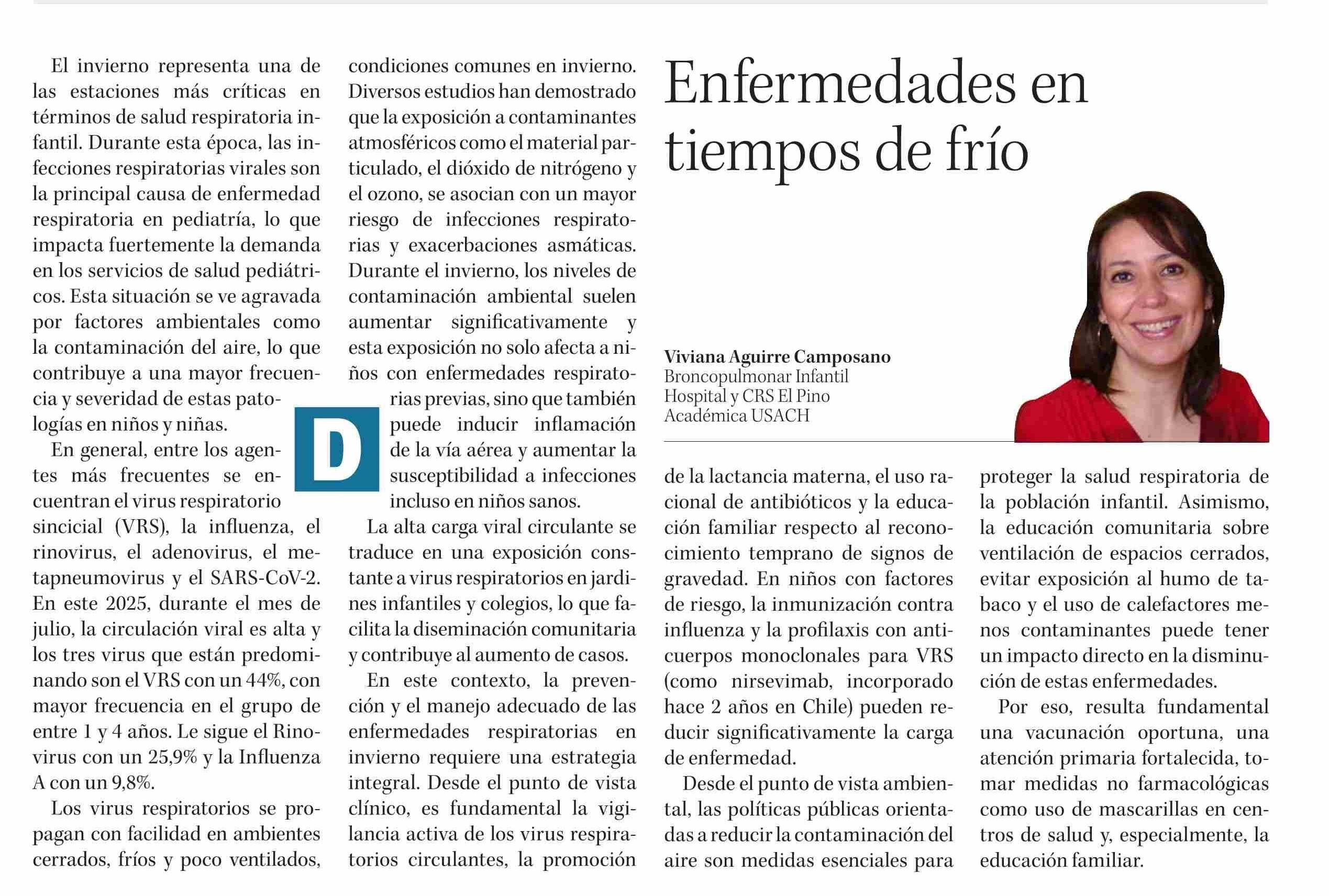 Enfermedades en tiempos de frío

Viviana Aguirre Camposano
Broncopulmonar Infantil
Hospital y CRS El Pino
Académica USACH

El invierno representa una de las estaciones más críticas en términos de salud respiratoria infantil. Durante esta época, las infecciones respiratorias virales son la principal causa de enfermedad respiratoria en pediatría, lo que impacta fuertemente la demanda en los servicios de salud pediátricos. Esta situación se ve agravada por factores ambientales como la contaminación del aire, lo que contribuye a una mayor frecuencia y severidad de estas patologías en niños y niñas.

En general, entre los agentes más frecuentes se encuentran el virus respiratorio sincicial (VRS), la influenza, el rinovirus, el adenovirus, el metapneumovirus y el SARS-CoV-2. En este 2025, durante el mes de julio, la circulación viral es alta y los tres virus que están predominando son el VRS con un 44%, con mayor frecuencia en el grupo de entre 1 y 4 años. Le sigue el Rinovirus con un 25,9% y la Influenza A con un 9,8%.

Los virus respiratorios se propagan con facilidad en ambientes cerrados, fríos y poco ventilados, condiciones comunes en invierno. Diversos estudios han demostrado que la exposición a contaminantes atmosféricos como el material particulado, el dióxido de nitrógeno y el ozono, se asocian con un mayor riesgo de infecciones respiratorias y exacerbaciones asmáticas. Durante el invierno, los niveles de contaminación ambiental suelen aumentar significativamente y esta exposición no solo afecta a niños con enfermedades respiratorias previas, sino que también puede inducir inflamación de la vía aérea y aumentar la susceptibilidad a infecciones incluso en niños sanos.

D

La alta carga viral circulante se traduce en una exposición constante a virus respiratorios en jardines infantiles y colegios, lo que facilita la diseminación comunitaria y contribuye al aumento de casos.

En este contexto, la prevención y el manejo adecuado de las enfermedades respiratorias en invierno requiere una estrategia integral. Desde el punto de vista clínico, es fundamental la vigilancia activa de los virus respiratorios circulantes, la promoción de la lactancia materna, el uso racional de antibióticos y la educación familiar respecto al reconocimiento temprano de signos de gravedad. En niños con factores de riesgo, la inmunización contra influenza y la profilaxis con anticuerpos monoclonales para VRS (como nirsevimab, incorporado hace 2 años en Chile) pueden reducir significativamente la carga de enfermedad.

Desde el punto de vista ambiental, las políticas públicas orientadas a reducir la contaminación del aire son medidas esenciales para proteger la salud respiratoria de la población infantil. Asimismo, la educación comunitaria sobre ventilación de espacios cerrados, evitar exposición al humo de tabaco y el uso de calefactores menos contaminantes puede tener un impacto directo en la disminución de estas enfermedades.

Por eso, resulta fundamental una vacunación oportuna, una atención primaria fortalecida, tomar medidas no farmacológicas como uso de mascarillas en centros de salud y, especialmente, la educación familiar.